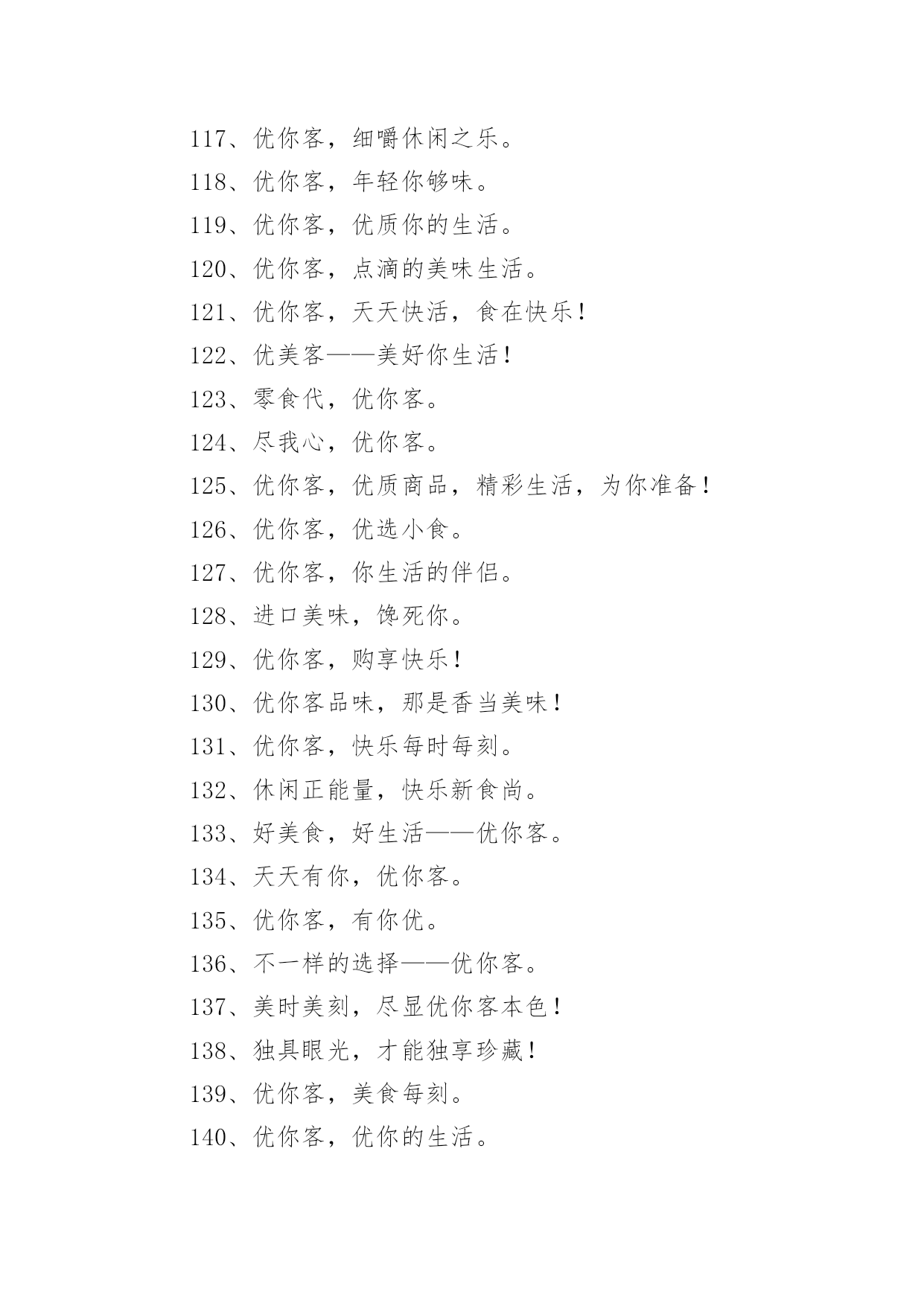 117、优你客，细嚼休闲之乐。

118、优你客，年轻你够味。

119、优你客，优质你的生活。

120、优你客，点滴的美味生活。

121、优你客，天天快活，食在快乐！

122、优美客——美好你生活！

123、零食代，优你客。

124、尽我心，优你客。

125、优你客，优质商品，精彩生活，为你准备！

126、优你客，优选小食。

127、优你客，你生活的伴侣。

128、进口美味，馋死你。

129、优你客，购享快乐！

130、优你客品味，那是香当美味！

131、优你客，快乐每时每刻。

132、休闲正能量，快乐新食尚。

133、好美食，好生活——优你客。

134、天天有你，优你客。

135、优你客，有你优。

136、不一样的选择——优你客。

137、美时美刻，尽显优你客本色！

138、独具眼光，才能独享珍藏！

139、优你客，美食每刻。

140、优你客，优你的生活。